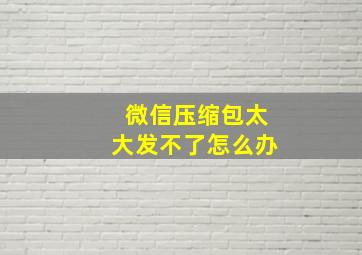 微信压缩包太大发不了怎么办